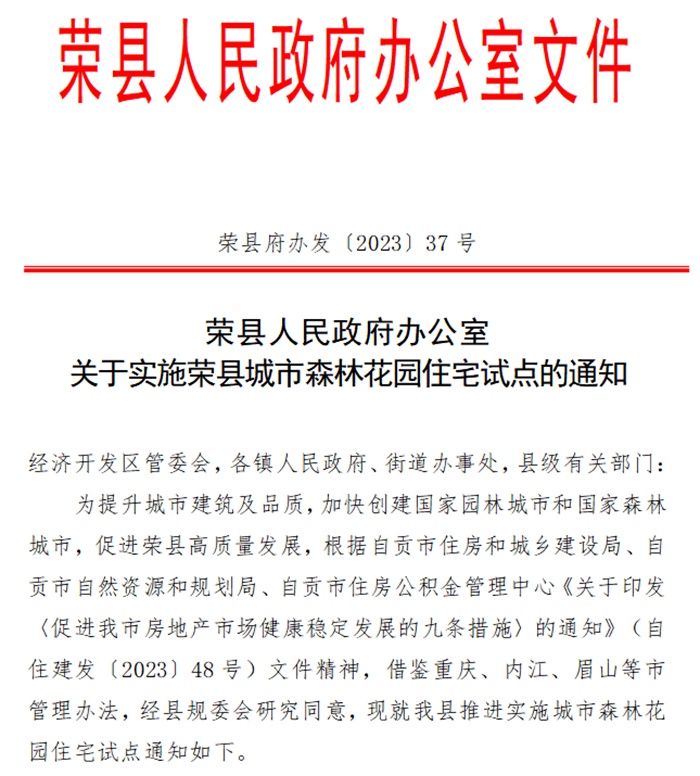 荣县人民政府办公室文件

荣县府办发〔2023〕37号

荣县人民政府办公室
关于实施荣县城市森林花园住宅试点的通知

经济开发区管委会，各镇人民政府、街道办事处，县级有关部门：

为提升城市建筑及品质，加快创建国家园林城市和国家森林城市，促进荣县高质量发展，根据自贡市住房和城乡建设局、自贡市自然资源和规划局、自贡市住房公积金管理中心《关于印发〈促进我市房地产市场健康稳定发展的九条措施〉的通知》（自住建发〔2023〕48号）文件精神，借鉴重庆、内江、眉山等市管理办法，经县规委会研究同意，现就我县推进实施城市森林花园住宅试点通知如下。